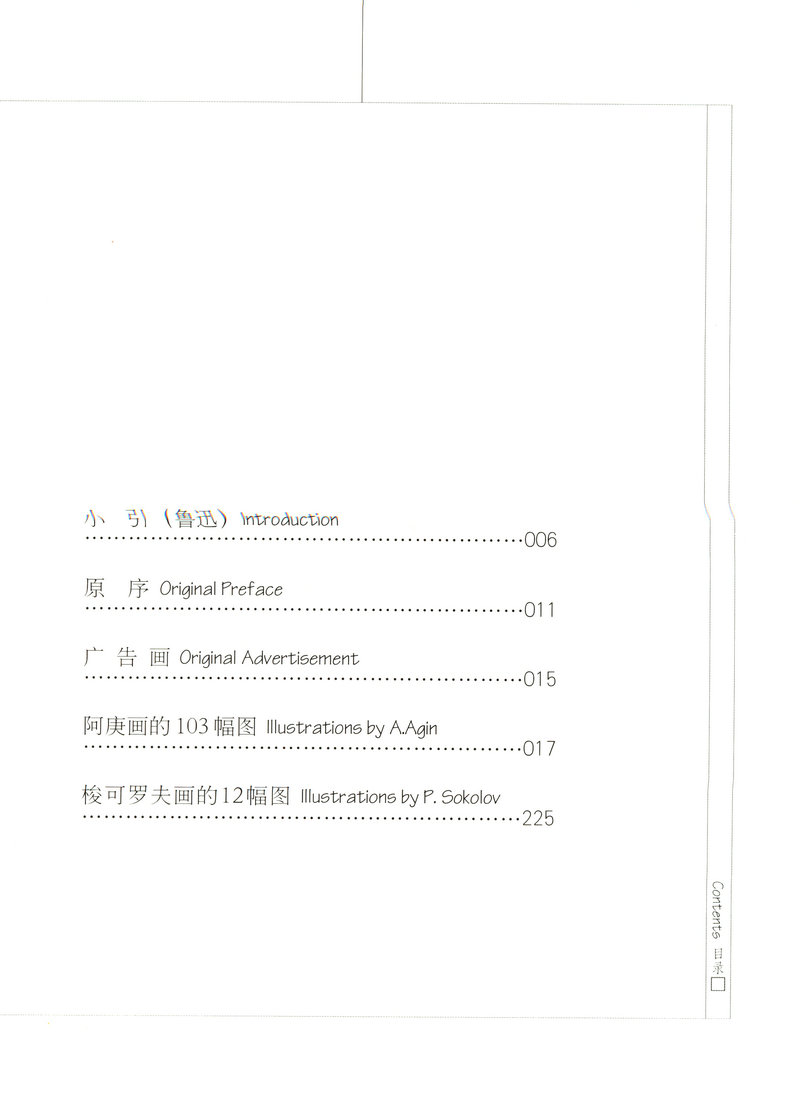 小 引（鲁迅）Introduction 006

原 序 Original Preface 011

广 告 画 Original Advertisement 015

阿庚画的103幅图 Illustrations by A.Agin 017

梭可罗夫画的12幅图 Illustrations by P. Sokolov 225

Contents 目录